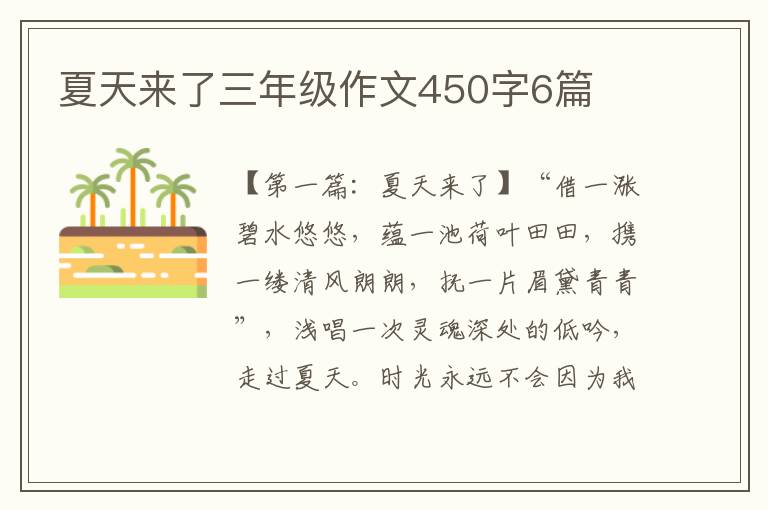 夏天来了三年级作文450字6篇

【第一篇：夏天来了】“借一涨碧水悠悠，蕴一池荷叶田田，携一缕清风朗朗，抚一片眉黛青青”，浅唱一次灵魂深处的低吟，走过夏天。时光永远不会因为我